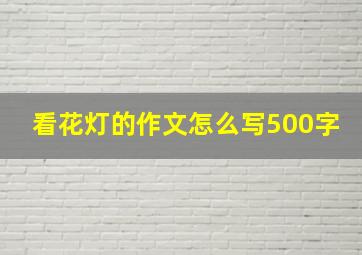 看花灯的作文怎么写500字